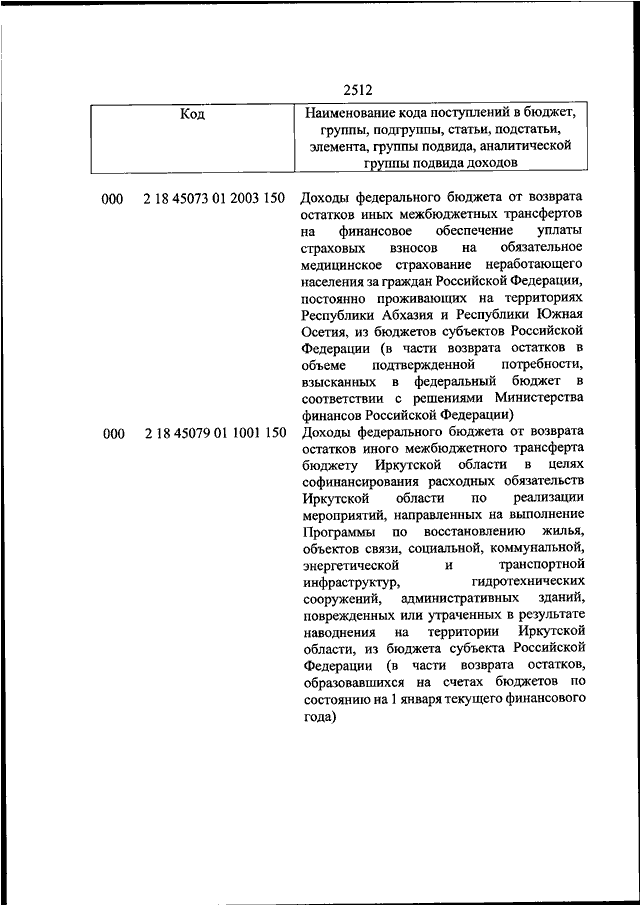 2512

| Код | Наименование кода поступлений в бюджет, группы, подгруппы, статьи, подстатьи, элемента, группы подвида, аналитической группы подвида доходов |
|---|---|
| 000 2 18 45073 01 2003 150 | Доходы федерального бюджета от возврата остатков иных межбюджетных трансфертов на финансовое обеспечение уплаты страховых взносов на обязательное медицинское страхование неработающего населения за граждан Российской Федерации, постоянно проживающих на территориях Республики Абхазия и Республики Южная Осетия, из бюджетов субъектов Российской Федерации (в части возврата остатков в объеме подтвержденной потребности, взысканных в федеральный бюджет в соответствии с решениями Министерства финансов Российской Федерации) |
| 000 2 18 45079 01 1001 150 | Доходы федерального бюджета от возврата остатков иного межбюджетного трансферта бюджету Иркутской области в целях софинансирования расходных обязательств Иркутской области по реализации мероприятий, направленных на выполнение Программы по восстановлению жилья, объектов связи, социальной, коммунальной, энергетической и транспортной инфраструктур, гидротехнических сооружений, административных зданий, поврежденных или утраченных в результате наводнения на территории Иркутской области, из бюджета субъекта Российской Федерации (в части возврата остатков, образовавшихся на счетах бюджетов по состоянию на 1 января текущего финансового года) |